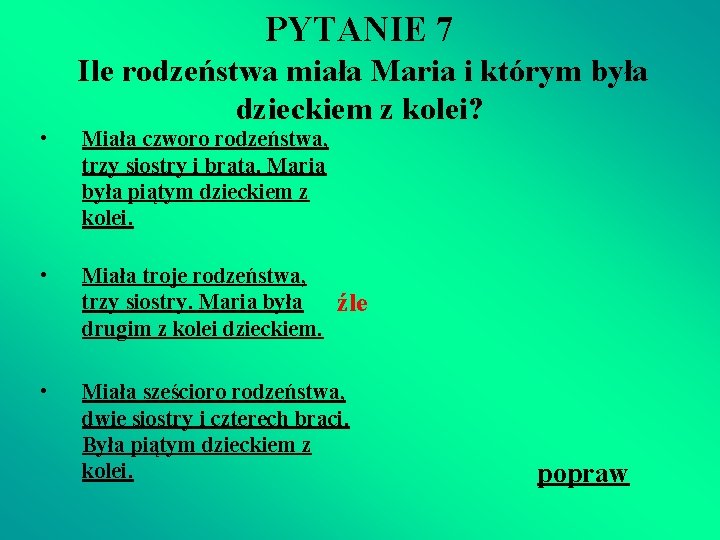 PYTANIE 7

Ile rodzeństwa miała Maria i którym była dzieckiem z kolei?

• Miała czworo rodzeństwa, trzy siostry i brata. Maria była piątym dzieckiem z kolei.

• Miała troje rodzeństwa, trzy siostry. Maria była drugim z kolei dzieckiem.

źle

• Miała sześcioro rodzeństwa, dwie siostry i czterech braci. Była piątym dzieckiem z kolei.

popraw